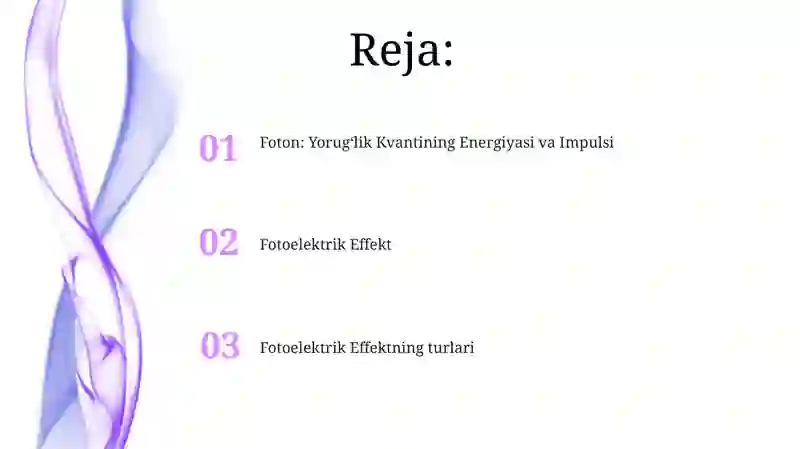 Reja:

01 Foton: Yorugʻlik Kvantining Energiyasi va Impulsi

02 Fotoelektrik Effekt

03 Fotoelektrik Effektning turlari